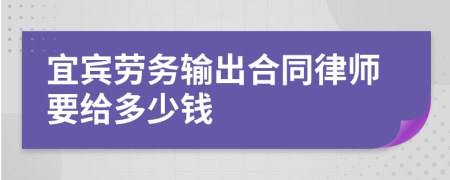 宜宾劳务输出合同律师要给多少钱